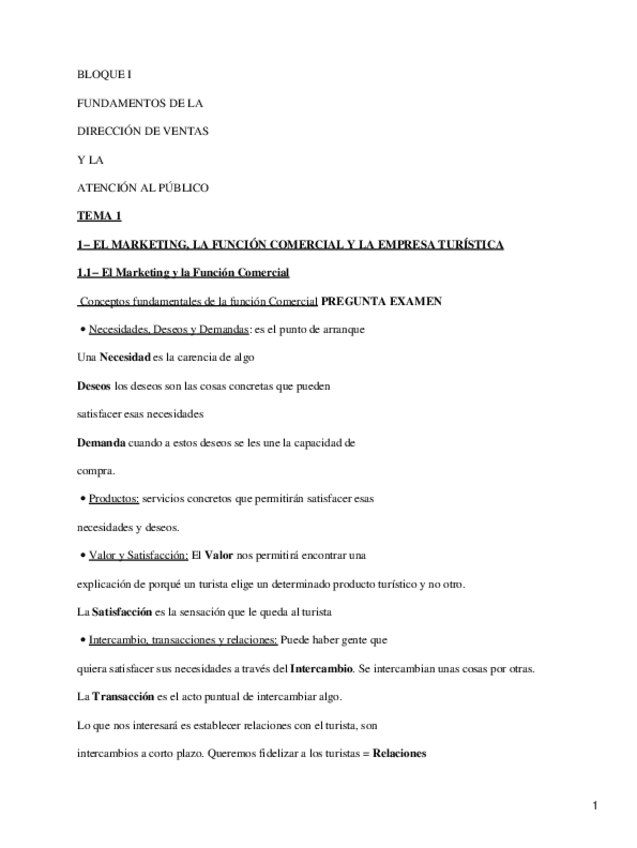 BLOQUE I

FUNDAMENTOS DE LA

DIRECCIÓN DE VENTAS

Y LA

ATENCIÓN AL PÚBLICO

TEMA 1

1– EL MARKETING, LA FUNCIÓN COMERCIAL Y LA EMPRESA TURÍSTICA

1.1– El Marketing y la Función Comercial

Conceptos fundamentales de la función Comercial PREGUNTA EXAMEN

• Necesidades, Deseos y Demandas: es el punto de arranque

Una Necesidad es la carencia de algo

Deseos los deseos son las cosas concretas que pueden satisfacer esas necesidades

Demanda cuando a estos deseos se les une la capacidad de compra.

• Productos: servicios concretos que permitirán satisfacer esas necesidades y deseos.

• Valor y Satisfacción: El Valor nos permitirá encontrar una explicación de porqué un turista elige un determinado producto turístico y no otro.

La Satisfacción es la sensación que le queda al turista

• Intercambio, transacciones y relaciones: Puede haber gente que quiera satisfacer sus necesidades a través del Intercambio. Se intercambian unas cosas por otras.

La Transacción es el acto puntual de intercambiar algo.

Lo que nos interesará es establecer relaciones con el turista, son intercambios a corto plazo. Queremos fidelizar a los turistas = Relaciones

1